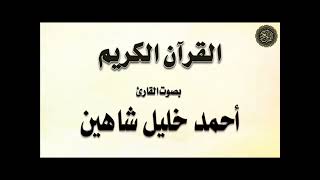 القرآن الكريم

بصوت القارئ

أحمد خليل شاهين